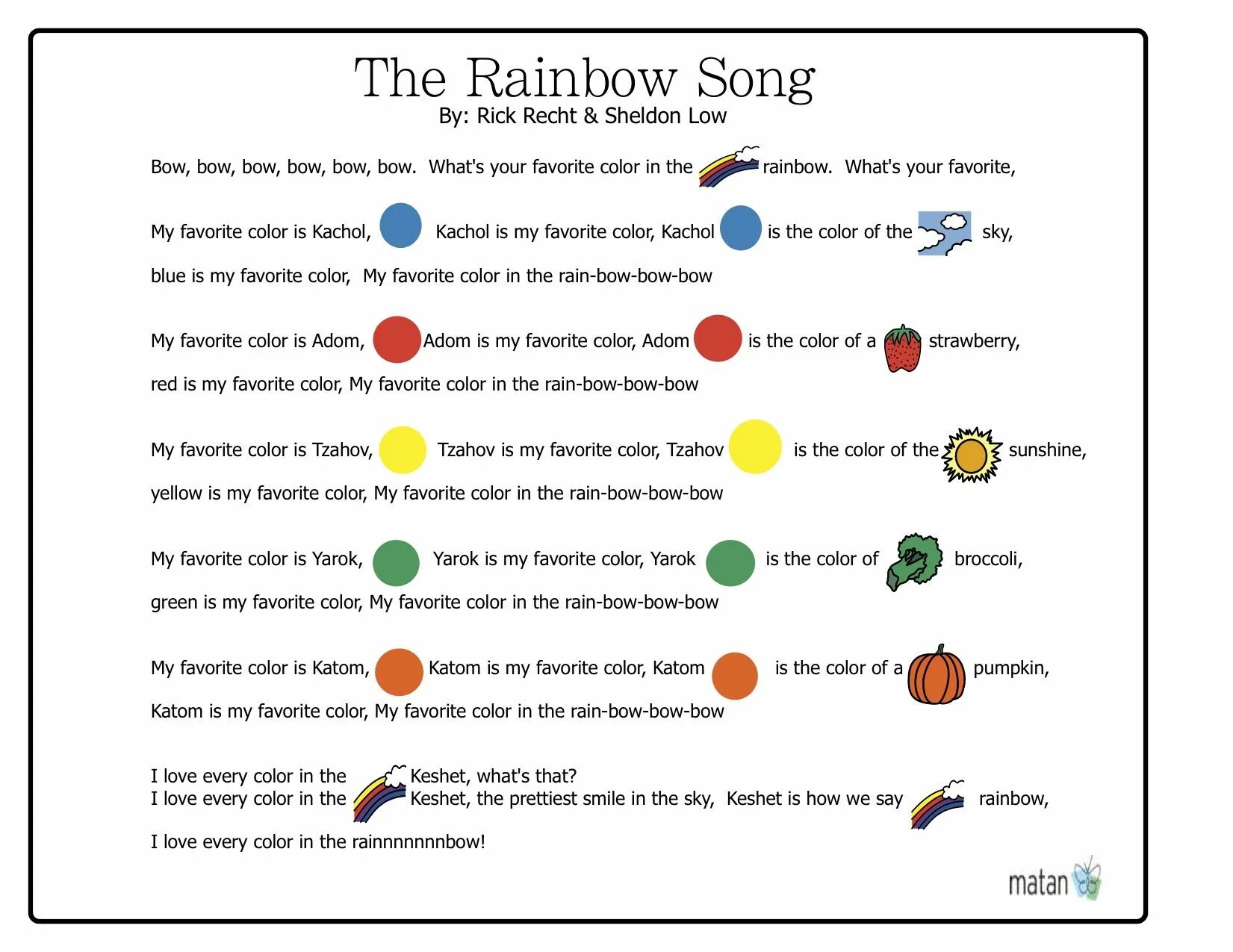 The Rainbow Song
By: Rick Recht & Sheldon Low

Bow, bow, bow, bow, bow, bow. What's your favorite color in the rainbow. What's your favorite,

My favorite color is Kachol, Kachol is my favorite color, Kachol is the color of the sky, blue is my favorite color, My favorite color in the rain-bow-bow-bow

My favorite color is Adom, Adom is my favorite color, Adom is the color of a strawberry, red is my favorite color, My favorite color in the rain-bow-bow-bow

My favorite color is Tzahov, Tzahov is my favorite color, Tzahov is the color of the sunshine, yellow is my favorite color, My favorite color in the rain-bow-bow-bow

My favorite color is Yarok, Yarok is my favorite color, Yarok is the color of broccoli, green is my favorite color, My favorite color in the rain-bow-bow-bow

My favorite color is Katom, Katom is my favorite color, Katom is the color of a pumpkin, Katom is my favorite color, My favorite color in the rain-bow-bow-bow

I love every color in the Keshet, what's that?
I love every color in the Keshet, the prettiest smile in the sky, Keshet is how we say rainbow,

I love every color in the rainnnnnnnbow!

matan